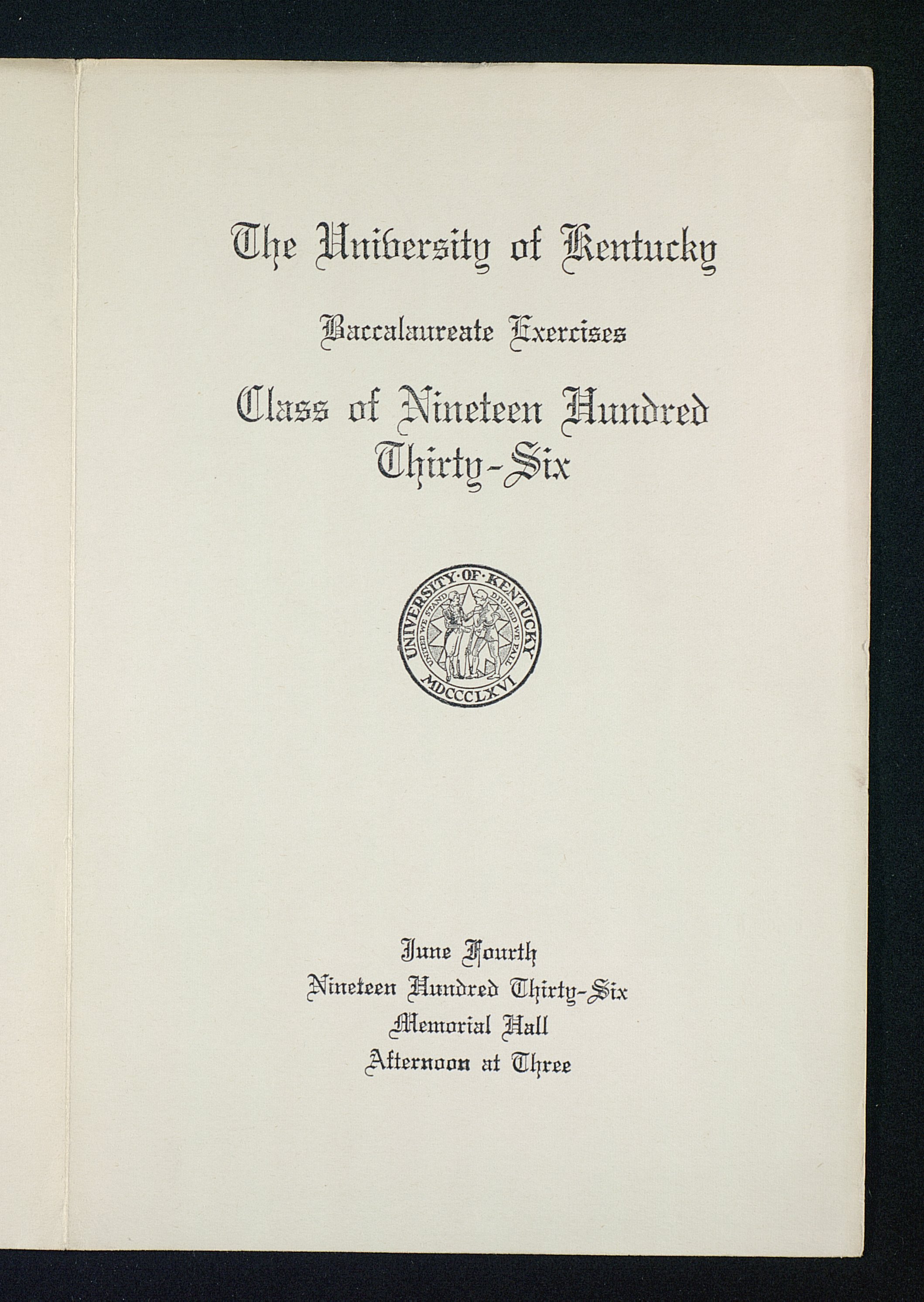 The University of Kentucky

Baccalaureate Exercises

Class of Nineteen Hundred Thirty-Six

UNIVERSITY·OF·KENTUCKY
UNITED WE STAND DIVIDED WE FALL
MDCCCLXVI

June Fourth
Nineteen Hundred Thirty-Six
Memorial Hall
Afternoon at Three